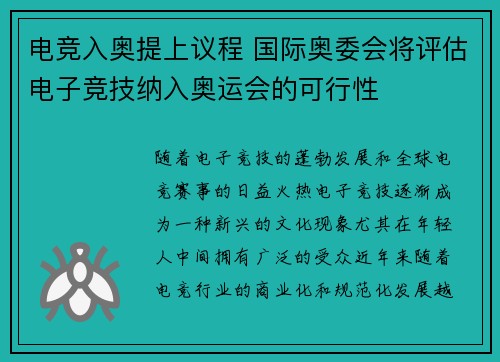 电竞入奥提上议程 国际奥委会将评估电子竞技纳入奥运会的可行性

随着电子竞技的蓬勃发展和全球电竞赛事的日益火热电子竞技逐渐成为一种新兴的文化现象尤其在年轻人中间拥有广泛的受众近年来随着电竞行业的商业化和规范化发展越